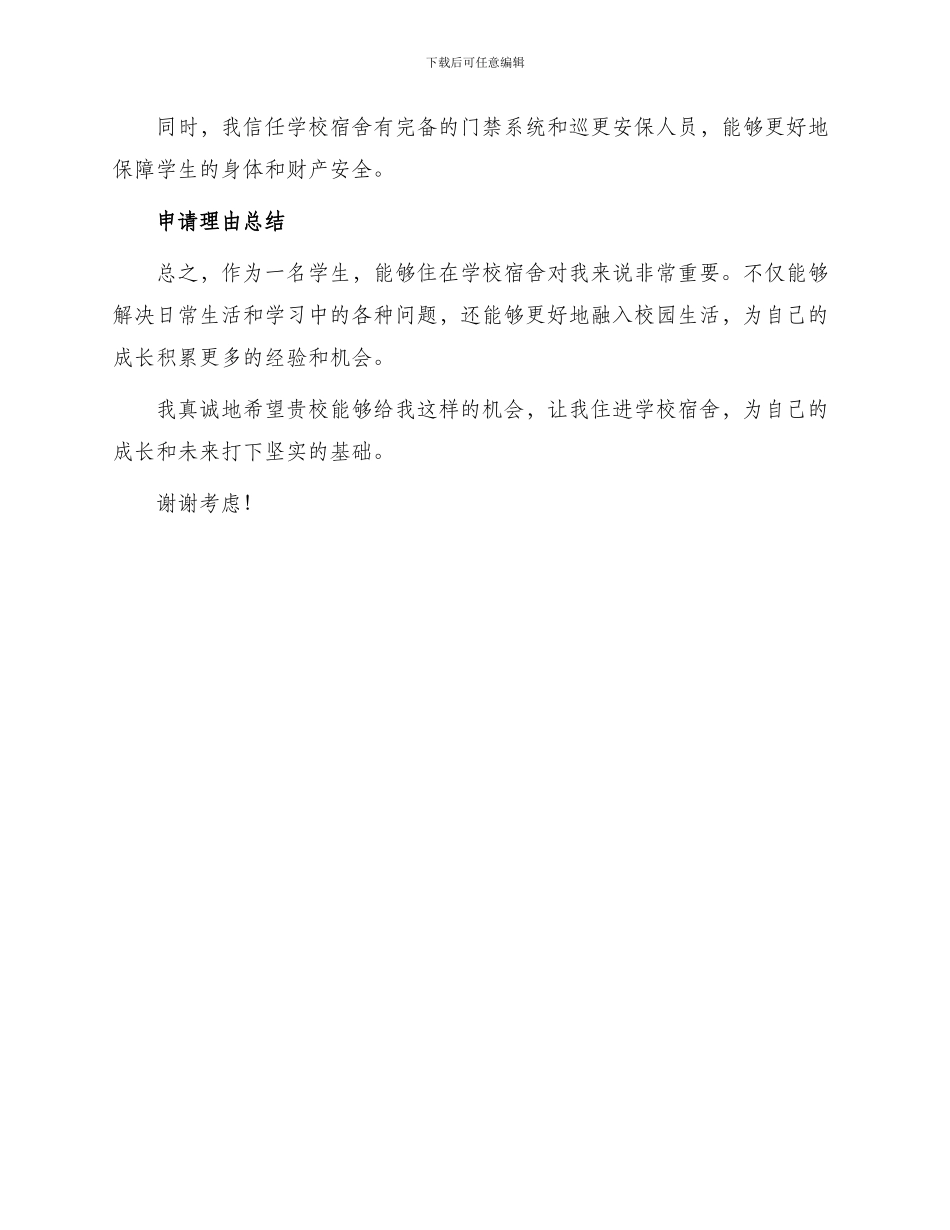 下载后可任意编辑

同时，我信任学校宿舍有完备的门禁系统和巡更安保人员，能够更好地保障学生的身体和财产安全。

申请理由总结

总之，作为一名学生，能够住在学校宿舍对我来说非常重要。不仅能够解决日常生活和学习中的各种问题，还能够更好地融入校园生活，为自己的成长积累更多的经验和机会。

我真诚地希望贵校能够给我这样的机会，让我住进学校宿舍，为自己的成长和未来打下坚实的基础。

谢谢考虑！